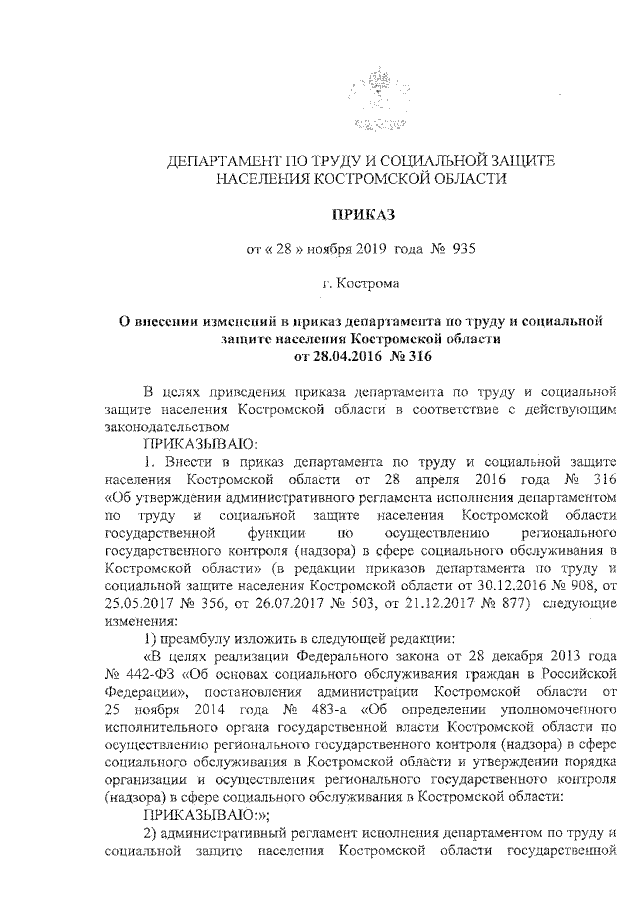 ДЕПАРТАМЕНТ ПО ТРУДУ И СОЦИАЛЬНОЙ ЗАЩИТЕ НАСЕЛЕНИЯ КОСТРОМСКОЙ ОБЛАСТИ

ПРИКАЗ

от « 28 » ноября 2019 года № 935

г. Кострома

О внесении изменений в приказ департамента по труду и социальной защите населения Костромской области от 28.04.2016 № 316

В целях приведения приказа департамента по труду и социальной защите населения Костромской области в соответствие с действующим законодательством

ПРИКАЗЫВАЮ:

1. Внести в приказ департамента по труду и социальной защите населения Костромской области от 28 апреля 2016 года № 316 «Об утверждении административного регламента исполнения департаментом по труду и социальной защите населения Костромской области государственной функции по осуществлению регионального государственного контроля (надзора) в сфере социального обслуживания в Костромской области» (в редакции приказов департамента по труду и социальной защите населения Костромской области от 30.12.2016 № 908, от 25.05.2017 № 356, от 26.07.2017 № 503, от 21.12.2017 № 877) следующие изменения:

1) преамбулу изложить в следующей редакции:

«В целях реализации Федерального закона от 28 декабря 2013 года № 442-ФЗ «Об основах социального обслуживания граждан в Российской Федерации», постановления администрации Костромской области от 25 ноября 2014 года № 483-а «Об определении уполномоченного исполнительного органа государственной власти Костромской области по осуществлению регионального государственного контроля (надзора) в сфере социального обслуживания в Костромской области и утверждении порядка организации и осуществления регионального государственного контроля (надзора) в сфере социального обслуживания в Костромской области:

ПРИКАЗЫВАЮ:»;

2) административный регламент исполнения департаментом по труду и социальной защите населения Костромской области государственной